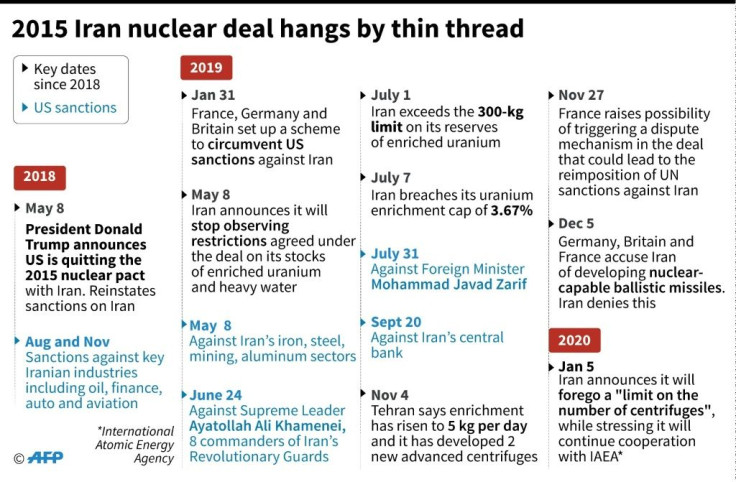 2015 Iran nuclear deal hangs by thin thread

Key dates since 2018

US sanctions

2018

May 8
President Donald Trump announces US is quitting the 2015 nuclear pact with Iran. Reinstates sanctions on Iran

Aug and Nov
Sanctions against key Iranian industries including oil, finance, auto and aviation

*International Atomic Energy Agency

© AFP

2019

Jan 31
France, Germany and Britain set up a scheme to circumvent US sanctions against Iran

May 8
Iran announces it will stop observing restrictions agreed under the deal on its stocks of enriched uranium and heavy water

May 8
Against Iran's iron, steel, mining, aluminum sectors

June 24
Against Supreme Leader Ayatollah Ali Khamenei, 8 commanders of Iran's Revolutionary Guards

July 1
Iran exceeds the 300-kg limit on its reserves of enriched uranium

July 7
Iran breaches its uranium enrichment cap of 3.67%

July 31
Against Foreign Minister Mohammad Javad Zarif

Sept 20
Against Iran's central bank

Nov 4
Tehran says enrichment has risen to 5 kg per day and it has developed 2 new advanced centrifuges

Nov 27
France raises possibility of triggering a dispute mechanism in the deal that could lead to the reimposition of UN sanctions against Iran

Dec 5
Germany, Britain and France accuse Iran of developing nuclear-capable ballistic missiles. Iran denies this

2020

Jan 5
Iran announces it will forego a "limit on the number of centrifuges", while stressing it will continue cooperation with IAEA*